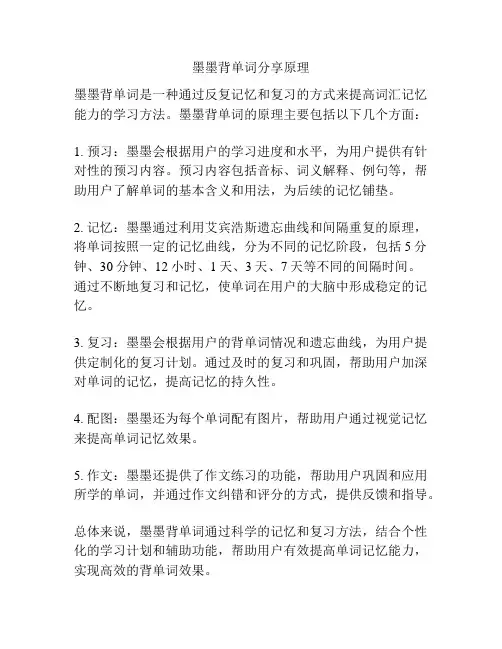 墨墨背单词分享原理

墨墨背单词是一种通过反复记忆和复习的方式来提高词汇记忆能力的学习方法。墨墨背单词的原理主要包括以下几个方面：

1. 预习：墨墨会根据用户的学习进度和水平，为用户提供有针对性的预习内容。预习内容包括音标、词义解释、例句等，帮助用户了解单词的基本含义和用法，为后续的记忆铺垫。

2. 记忆：墨墨通过利用艾宾浩斯遗忘曲线和间隔重复的原理，将单词按照一定的记忆曲线，分为不同的记忆阶段，包括 5 分钟、30 分钟、12 小时、1 天、3 天、7 天等不同的间隔时间。通过不断地复习和记忆，使单词在用户的大脑中形成稳定的记忆。

3. 复习：墨墨会根据用户的背单词情况和遗忘曲线，为用户提供定制化的复习计划。通过及时的复习和巩固，帮助用户加深对单词的记忆，提高记忆的持久性。

4. 配图：墨墨还为每个单词配有图片，帮助用户通过视觉记忆来提高单词记忆效果。

5. 作文：墨墨还提供了作文练习的功能，帮助用户巩固和应用所学的单词，并通过作文纠错和评分的方式，提供反馈和指导。

总体来说，墨墨背单词通过科学的记忆和复习方法，结合个性化的学习计划和辅助功能，帮助用户有效提高单词记忆能力，实现高效的背单词效果。